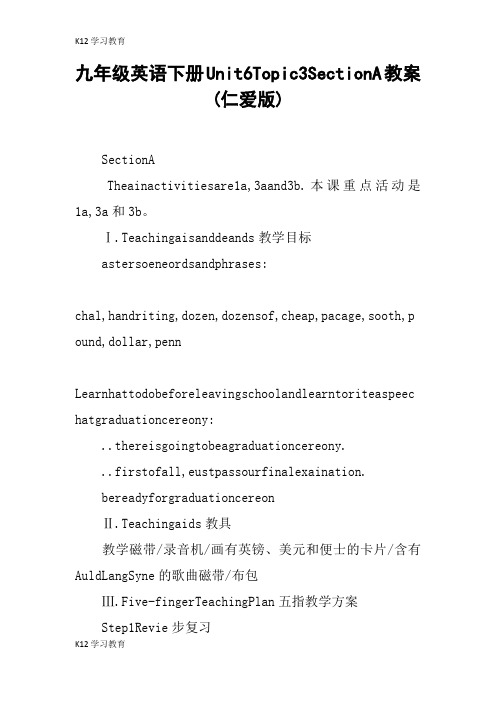 K12 学习教育

九年级英语下册Unit6Topic3SectionA教案(仁爱版)

SectionA

Theainactivitiesare1a,3aand3b.本课重点活动是1a,3a和3b。

Ⅰ.Teachingaisanddeands 教学目标

astersoeneordsandphrases:

chal,handriting,dozen,dozensof,cheap,pacage,sooth,pound,dollar,penn

Learnhattodobeforeleavingschoolandlearntoriteaspeechatgraduationcereony:

..thereisgoingtobeagraduationcereony.

..firstofall,eustpassourfinalexaination.

bereadyforgraduationcereon

Ⅱ.Teachingaids 教具

教学磁带/录音机/画有英镑、美元和便士的卡片/含有AuldLangSyne的歌曲磁带/布包

Ⅲ.Five-fingerTeachingPlan 五指教学方案

Step1Revie 步复习

K12 学习教育